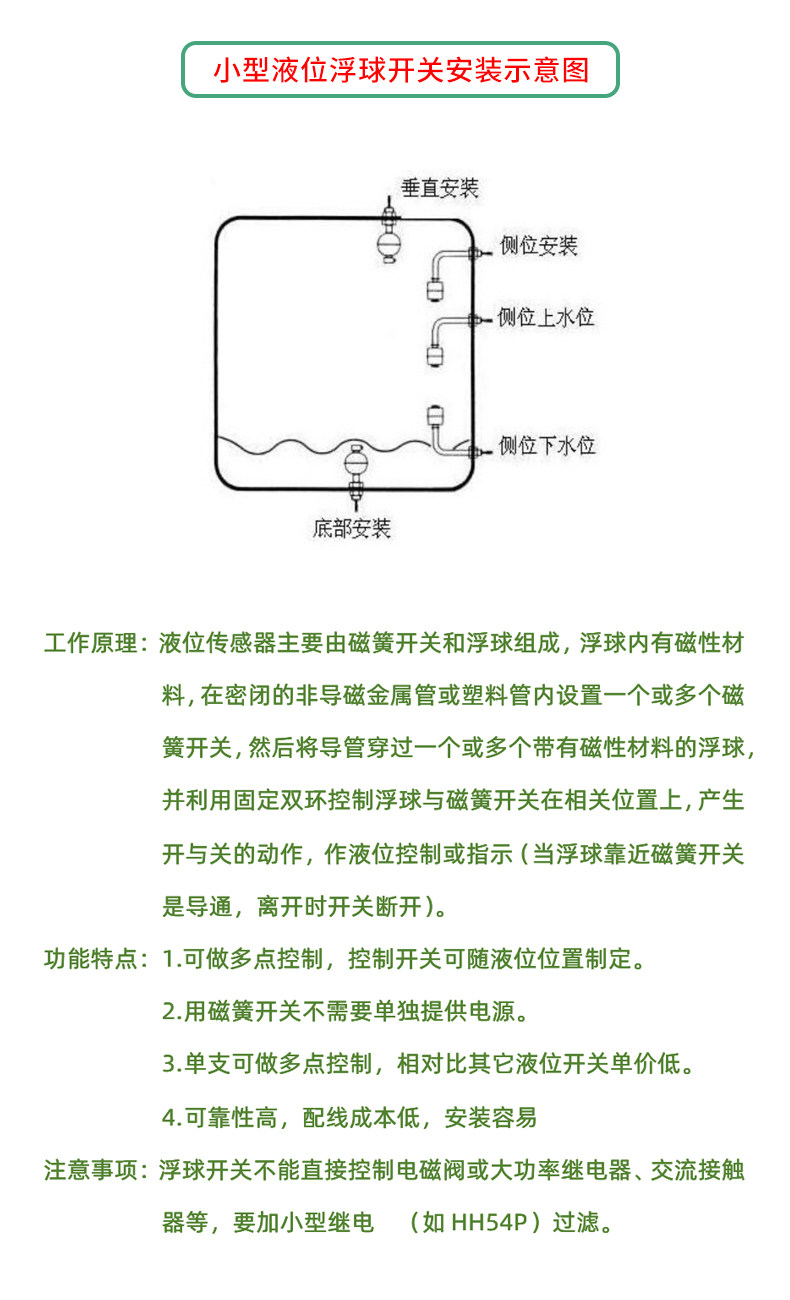 小型液位浮球开关安装示意图

垂直安装

侧位安装

侧位上水位

侧位下水位

底部安装

工作原理：液位传感器主要由磁簧开关和浮球组成，浮球内有磁性材料，在密闭的非导磁金属管或塑料管内设置一个或多个磁簧开关，然后将导管穿过一个或多个带有磁性材料的浮球，并利用固定双环控制浮球与磁簧开关在相关位置上，产生开与关的动作，作液位控制或指示（当浮球靠近磁簧开关是导通，离开时开关断开）。

功能特点：1.可做多点控制，控制开关可随液位位置制定。

2.用磁簧开关不需要单独提供电源。

3.单支可做多点控制，相对比其它液位开关单价低。

4.可靠性高，配线成本低，安装容易

注意事项：浮球开关不能直接控制电磁阀或大功率继电器、交流接触器等，要加小型继电 （如 HH54P）过滤。